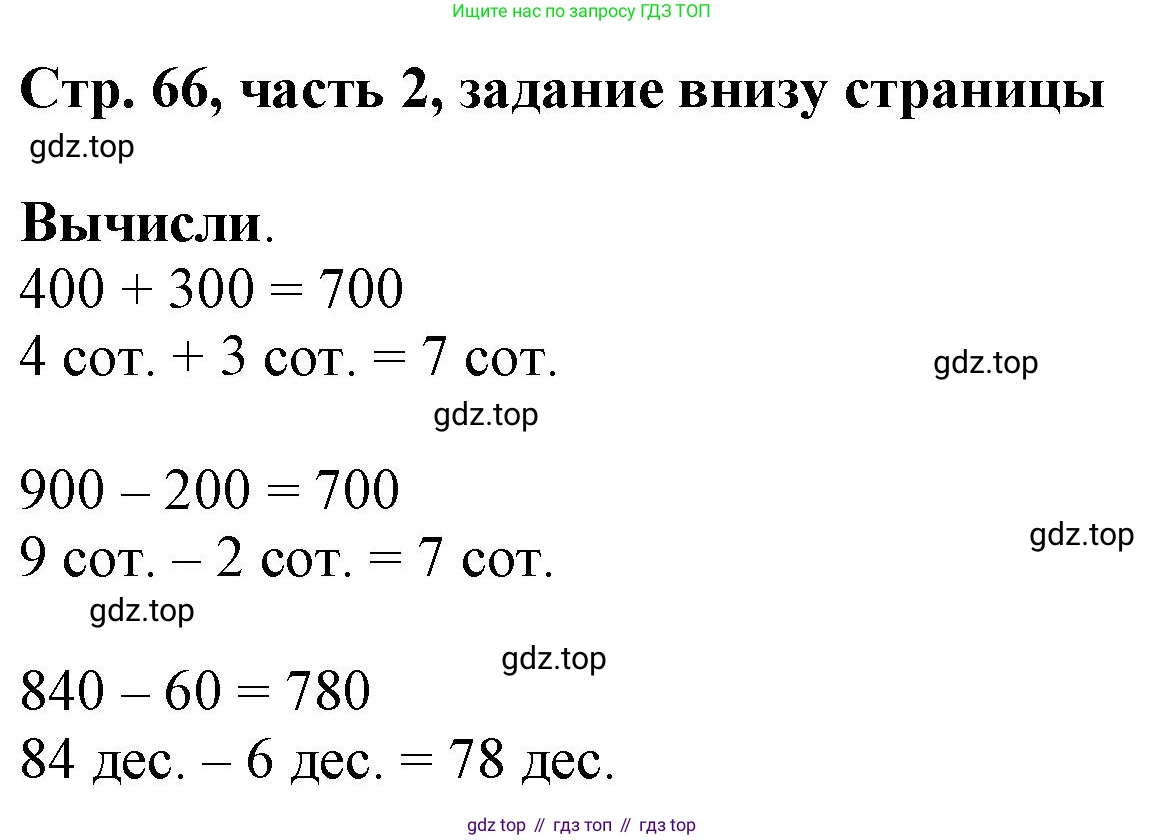 Ищите нас по запросу ГДЗ ТОП

Стр. 66, часть 2, задание внизу страницы

gdz.top

Вычисли.

400 + 300 = 700

4 сот. + 3 сот. = 7 сот.

gdz.top

gdz.top

900 – 200 = 700

9 сот. – 2 сот. = 7 сот.

gdz.top

gdz.top

gdz.top

840 – 60 = 780

84 дес. – 6 дес. = 78 дес.

gdz top // гдз топ // гдз top